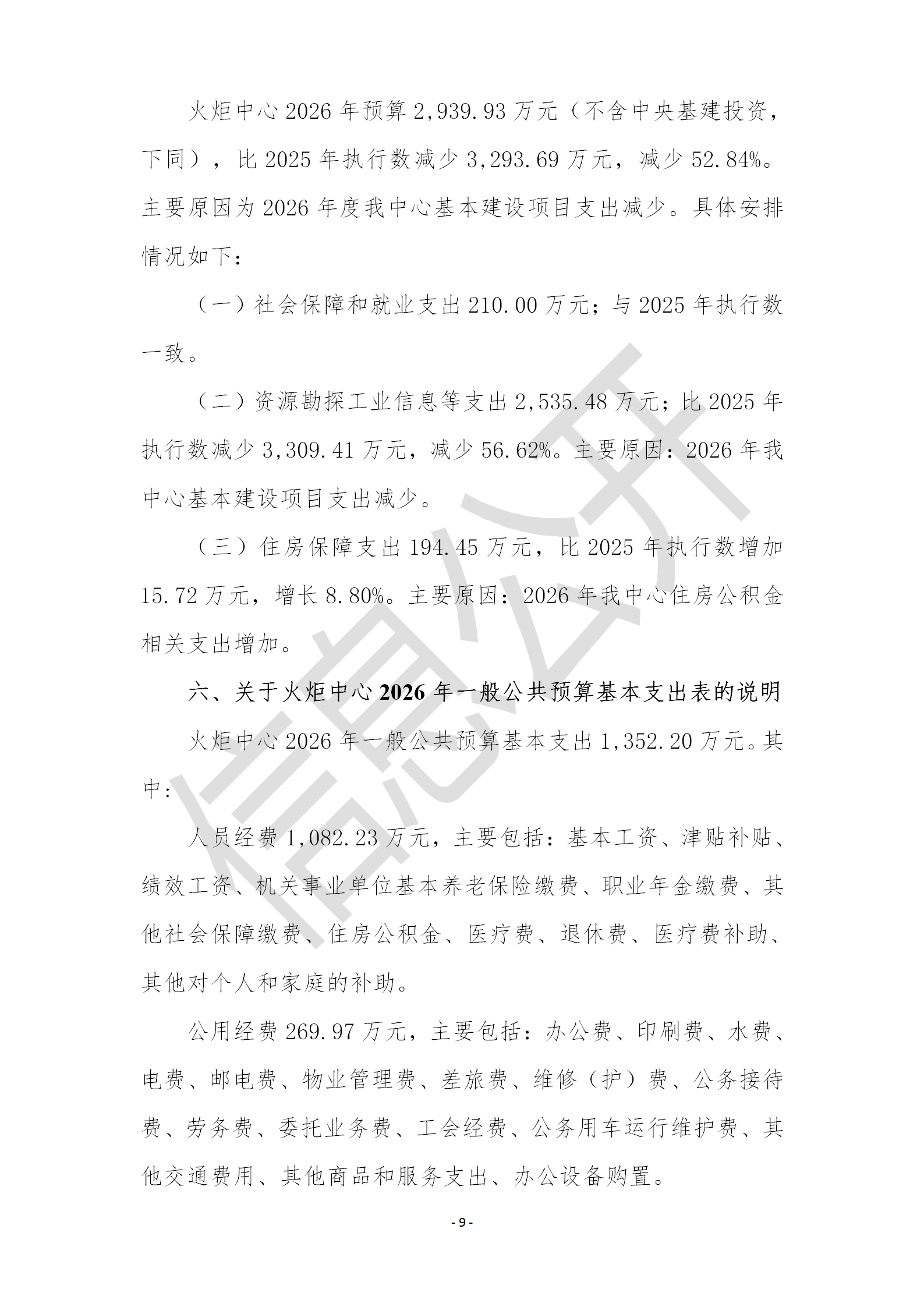 火炬中心2026年预算2,939.93万元（不含中央基建投资，下同），比2025年执行数减少3,293.69万元，减少52.84%。主要原因为2026年度我中心基本建设项目支出减少。具体安排情况如下：

（一）社会保障和就业支出210.00万元；与2025年执行数一致。

（二）资源勘探工业信息等支出2,535.48万元；比2025年执行数减少3,309.41万元，减少56.62%。主要原因：2026年我中心基本建设项目支出减少。

（三）住房保障支出194.45万元，比2025年执行数增加15.72万元，增长8.80%。主要原因：2026年我中心住房公积金相关支出增加。

六、关于火炬中心2026年一般公共预算基本支出表的说明

火炬中心2026年一般公共预算基本支出1,352.20万元。其中：

人员经费1,082.23万元，主要包括：基本工资、津贴补贴、绩效工资、机关事业单位基本养老保险缴费、职业年金缴费、其他社会保障缴费、住房公积金、医疗费、退休费、医疗费补助、其他对个人和家庭的补助。

公用经费269.97万元，主要包括：办公费、印刷费、水费、电费、邮电费、物业管理费、差旅费、维修（护）费、公务接待费、劳务费、委托业务费、工会经费、公务用车运行维护费、其他交通费用、其他商品和服务支出、办公设备购置。

- 9 -

信息公开